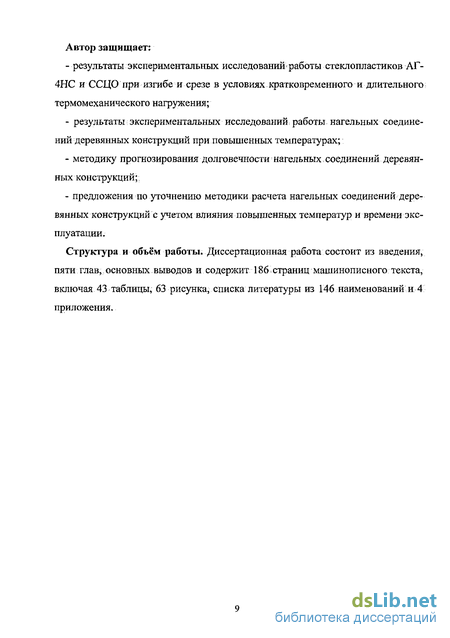 **Автор защищает:**

- результаты экспериментальных исследований работы стеклопластиков АГ-4НС и ССЦО при изгибе и срезе в условиях кратковременного и длительного термомеханического нагружения;

- результаты экспериментальных исследований работы нагельных соединений деревянных конструкций при повышенных температурах;

- методику прогнозирования долговечности нагельных соединений деревянных конструкций;

- предложения по уточнению методики расчета нагельных соединений деревянных конструкций с учетом влияния повышенных температур и времени эксплуатации.

**Структура и объём работы.** Диссертационная работа состоит из введения, пяти глав, основных выводов и содержит 186 страниц машинописного текста, включая 43 таблицы, 63 рисунка, списка литературы из 146 наименований и 4 приложения.

9

dsLib.net
библиотека диссертаций